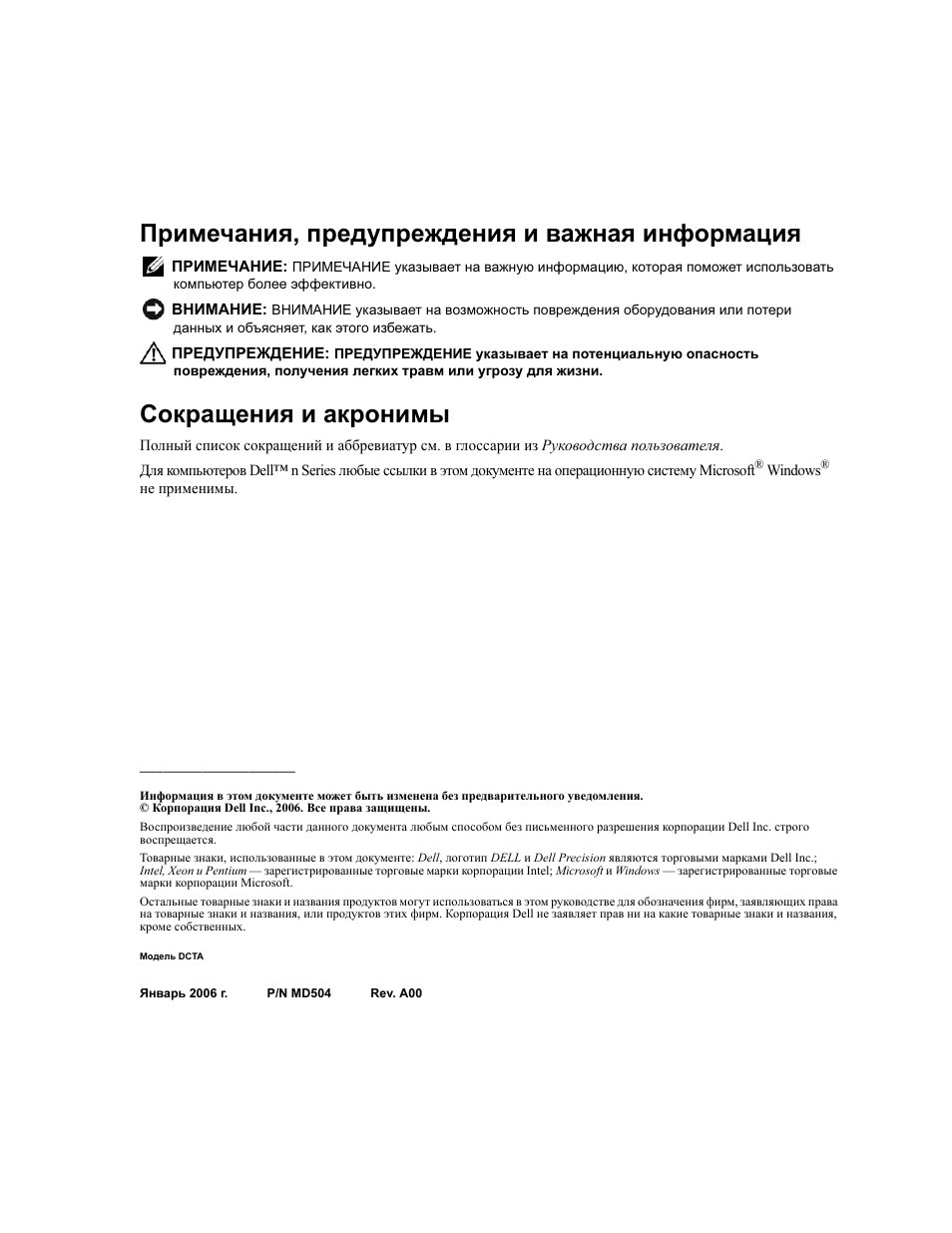 Примечания, предупреждения и важная информация

ПРИМЕЧАНИЕ: ПРИМЕЧАНИЕ указывает на важную информацию, которая поможет использовать компьютер более эффективно.

ВНИМАНИЕ: ВНИМАНИЕ указывает на возможность повреждения оборудования или потери данных и объясняет, как этого избежать.

ПРЕДУПРЕЖДЕНИЕ: ПРЕДУПРЕЖДЕНИЕ указывает на потенциальную опасность повреждения, получения легких травм или угрозу для жизни.

Сокращения и акронимы

Полный список сокращений и аббревиатур см. в глоссарии из Руководства пользователя.

Для компьютеров Dell™ n Series любые ссылки в этом документе на операционную систему Microsoft® Windows® не применимы.

Информация в этом документе может быть изменена без предварительного уведомления.
© Корпорация Dell Inc., 2006. Все права защищены.

Воспроизведение любой части данного документа любым способом без письменного разрешения корпорации Dell Inc. строго воспрещается.

Товарные знаки, использованные в этом документе: Dell, логотип DELL и Dell Precision являются торговыми марками Dell Inc.; Intel, Xeon и Pentium — зарегистрированные торговые марки корпорации Intel; Microsoft и Windows — зарегистрированные торговые марки корпорации Microsoft.

Остальные товарные знаки и названия продуктов могут использоваться в этом руководстве для обозначения фирм, заявляющих права на товарные знаки и названия, или продуктов этих фирм. Корпорация Dell не заявляет прав ни на какие товарные знаки и названия, кроме собственных.

Модель DCTA

Январь 2006 г. P/N MD504 Rev. A00